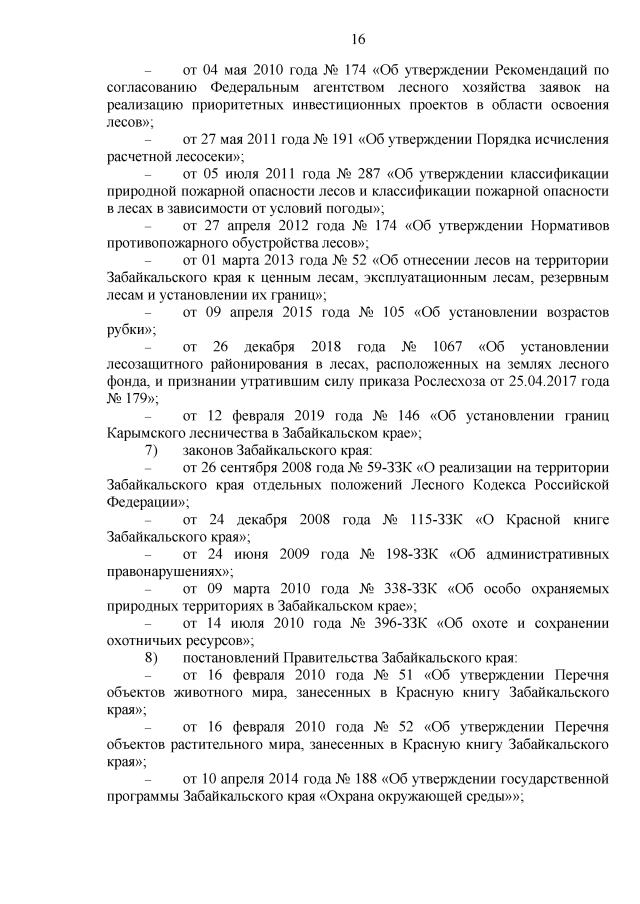 16

– от 04 мая 2010 года № 174 «Об утверждении Рекомендаций по согласованию Федеральным агентством лесного хозяйства заявок на реализацию приоритетных инвестиционных проектов в области освоения лесов»;

– от 27 мая 2011 года № 191 «Об утверждении Порядка исчисления расчетной лесосеки»;

– от 05 июля 2011 года № 287 «Об утверждении классификации природной пожарной опасности лесов и классификации пожарной опасности в лесах в зависимости от условий погоды»;

– от 27 апреля 2012 года № 174 «Об утверждении Нормативов противопожарного обустройства лесов»;

– от 01 марта 2013 года № 52 «Об отнесении лесов на территории Забайкальского края к ценным лесам, эксплуатационным лесам, резервным лесам и установлении их границ»;

– от 09 апреля 2015 года № 105 «Об установлении возрастов рубки»;

– от 26 декабря 2018 года № 1067 «Об установлении лесозащитного районирования в лесах, расположенных на землях лесного фонда, и признании утратившим силу приказа Рослесхоза от 25.04.2017 года № 179»;

– от 12 февраля 2019 года № 146 «Об установлении границ Карымского лесничества в Забайкальском крае»;

7) законов Забайкальского края:

– от 26 сентября 2008 года № 59-ЗЗК «О реализации на территории Забайкальского края отдельных положений Лесного Кодекса Российской Федерации»;

– от 24 декабря 2008 года № 115-ЗЗК «О Красной книге Забайкальского края»;

– от 24 июня 2009 года № 198-ЗЗК «Об административных правонарушениях»;

– от 09 марта 2010 года № 338-ЗЗК «Об особо охраняемых природных территориях в Забайкальском крае»;

– от 14 июля 2010 года № 396-ЗЗК «Об охоте и сохранении охотничьих ресурсов»;

8) постановлений Правительства Забайкальского края:

– от 16 февраля 2010 года № 51 «Об утверждении Перечня объектов животного мира, занесенных в Красную книгу Забайкальского края»;

– от 16 февраля 2010 года № 52 «Об утверждении Перечня объектов растительного мира, занесенных в Красную книгу Забайкальского края»;

– от 10 апреля 2014 года № 188 «Об утверждении государственной программы Забайкальского края «Охрана окружающей среды»»;